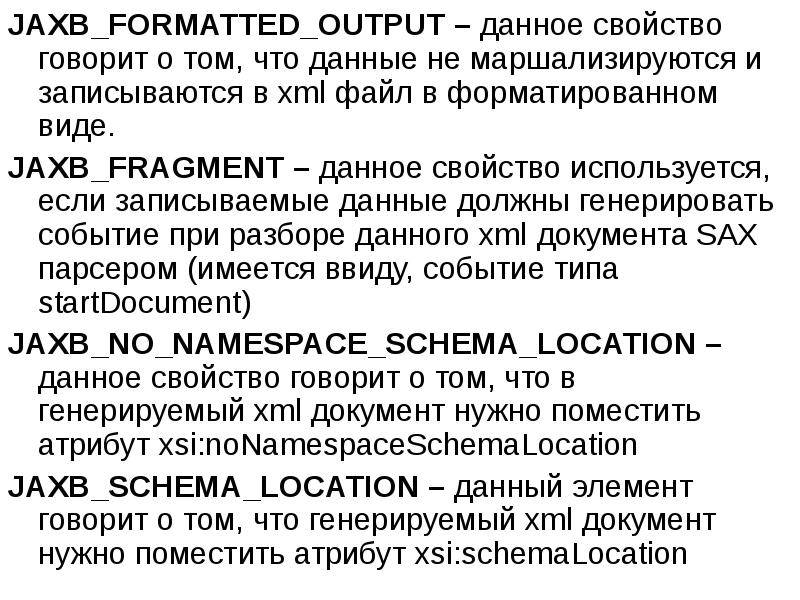 JAXB_FORMATTED_OUTPUT – данное свойство говорит о том, что данные не маршализируются и записываются в xml файл в форматированном виде.

JAXB_FRAGMENT – данное свойство используется, если записываемые данные должны генерировать событие при разборе данного xml документа SAX парсером (имеется ввиду, событие типа startDocument)

JAXB_NO_NAMESPACE_SCHEMA_LOCATION – данное свойство говорит о том, что в генерируемый xml документ нужно поместить атрибут xsi:noNamespaceSchemaLocation

JAXB_SCHEMA_LOCATION – данный элемент говорит о том, что генерируемый xml документ нужно поместить атрибут xsi:schemaLocation